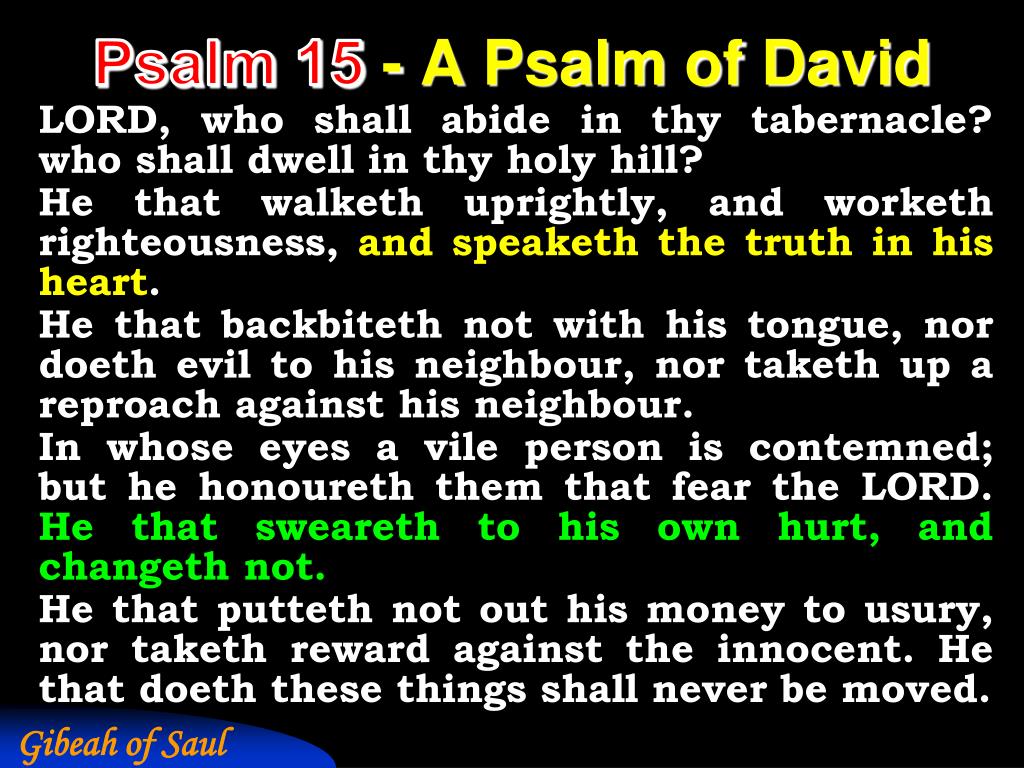 Psalm 15 - A Psalm of David

LORD, who shall abide in thy tabernacle? who shall dwell in thy holy hill?

He that walketh uprightly, and worketh righteousness, and speaketh the truth in his heart.

He that backbiteth not with his tongue, nor doeth evil to his neighbour, nor taketh up a reproach against his neighbour.

In whose eyes a vile person is contemned; but he honoureth them that fear the LORD. He that sweareth to his own hurt, and changeth not.

He that putteth not out his money to usury, nor taketh reward against the innocent. He that doeth these things shall never be moved.

Gibeah of Saul